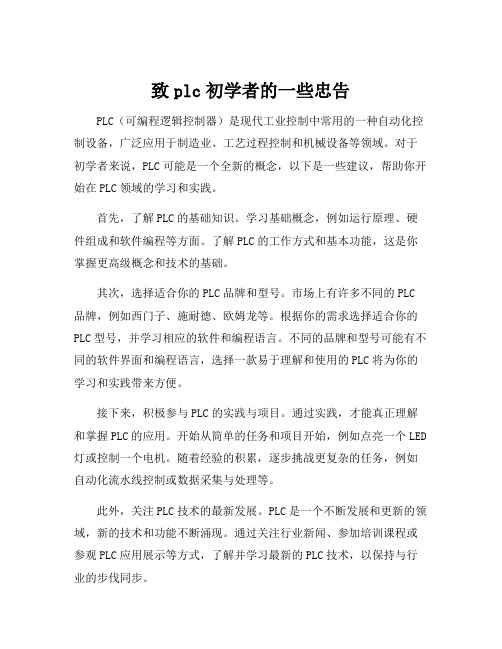 致 plc 初学者的一些忠告

PLC（可编程逻辑控制器）是现代工业控制中常用的一种自动化控制设备，广泛应用于制造业、工艺过程控制和机械设备等领域。对于初学者来说，PLC 可能是一个全新的概念，以下是一些建议，帮助你开始在 PLC 领域的学习和实践。

首先，了解 PLC 的基础知识。学习基础概念，例如运行原理、硬件组成和软件编程等方面。了解 PLC 的工作方式和基本功能，这是你掌握更高级概念和技术的基础。

其次，选择适合你的 PLC 品牌和型号。市场上有许多不同的 PLC 品牌，例如西门子、施耐德、欧姆龙等。根据你的需求选择适合你的 PLC 型号，并学习相应的软件和编程语言。不同的品牌和型号可能有不同的软件界面和编程语言，选择一款易于理解和使用的 PLC 将为你的学习和实践带来方便。

接下来，积极参与 PLC 的实践与项目。通过实践，才能真正理解和掌握 PLC 的应用。开始从简单的任务和项目开始，例如点亮一个 LED 灯或控制一个电机。随着经验的积累，逐步挑战更复杂的任务，例如自动化流水线控制或数据采集与处理等。

此外，关注 PLC 技术的最新发展。PLC 是一个不断发展和更新的领域，新的技术和功能不断涌现。通过关注行业新闻、参加培训课程或参观 PLC 应用展示等方式，了解并学习最新的 PLC 技术，以保持与行业的步伐同步。